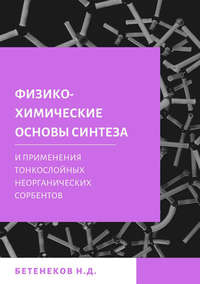 ФИЗИКО-ХИМИЧЕСКИЕ ОСНОВЫ СИНТЕЗА

И ПРИМЕНЕНИЯ ТОНКОСЛОЙНЫХ НЕОРГАНИЧЕСКИХ СОРБЕНТОВ

БЕТЕНЕКОВ Н.Д.